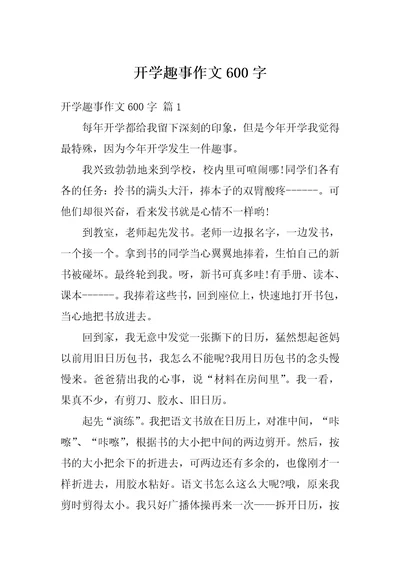 开学趣事作文 600 字

开学趣事作文 600 字 篇 1

每年开学都给我留下深刻的印象，但是今年开学我觉得最特殊，因为今年开学发生一件趣事。

我兴致勃勃地来到学校，校内里可喧闹哪!同学们各有各的任务：拎书的满头大汗，捧本子的双臂酸疼------。可他们却很兴奋，看来发书就是心情不一样哟!

到教室，老师起先发书。老师一边报名字，一边发书，一个接一个。拿到书的同学当心翼翼地捧着，生怕自己的新书被碰坏。最终轮到我。呀，新书可真多哇!有手册、读本、课本------。我捧着这些书，回到座位上，快速地打开书包，当心地把书放进去。

回到家，我无意中发觉一张撕下的日历，猛然想起爸妈以前用旧日历包书，我怎么不能呢?我用日历包书的念头慢慢来。爸爸猜出我的心事，说“材料在房间里”。我一看，果真不少，有剪刀、胶水、旧日历。

起先“演练”。我把语文书放在日历上，对准中间，“咔嚓”、“咔嚓”，根据书的大小把中间的两边剪开。然后，按书的大小把余下的折进去，可两边还有多余的，也像刚才一样折进去，用胶水粘好。语文书怎么这么大呢?哦，原来我剪时剪得太小。我只好广播体操再来一次——拆开日历，按